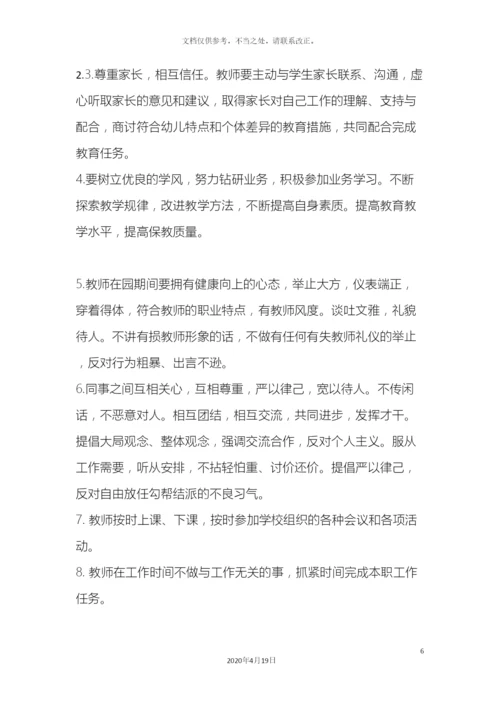 文档仅供参考，不当之处，请联系改正。

2.3.尊重家长，相互信任。教师要主动与学生家长联系、沟通，虚心听取家长的意见和建议，取得家长对自己工作的理解、支持与配合，商讨符合幼儿特点和个体差异的教育措施，共同配合完成教育任务。

4.要树立优良的学风，努力钻研业务，积极参加业务学习。不断探索教学规律，改进教学方法，不断提高自身素质。提高教育教学水平，提高保教质量。

5.教师在园期间要拥有健康向上的心态，举止大方，仪表端正，穿着得体，符合教师的职业特点，有教师风度。谈吐文雅，礼貌待人。不讲有损教师形象的话，不做有任何有失教师礼仪的举止，反对行为粗暴、出言不逊。

6.同事之间互相关心，互相尊重，严以律己，宽以待人。不传闲话，不恶意对人。相互团结，相互交流，共同进步，发挥才干。提倡大局观念、整体观念，强调交流合作，反对个人主义。服从工作需要，听从安排，不拈轻怕重、讨价还价。提倡严以律己，反对自由放任勾帮结派的不良习气。

7. 教师按时上课、下课，按时参加学校组织的各种会议和各项活动。

8. 教师在工作时间不做与工作无关的事，抓紧时间完成本职工作任务。

6

2020年4月19日